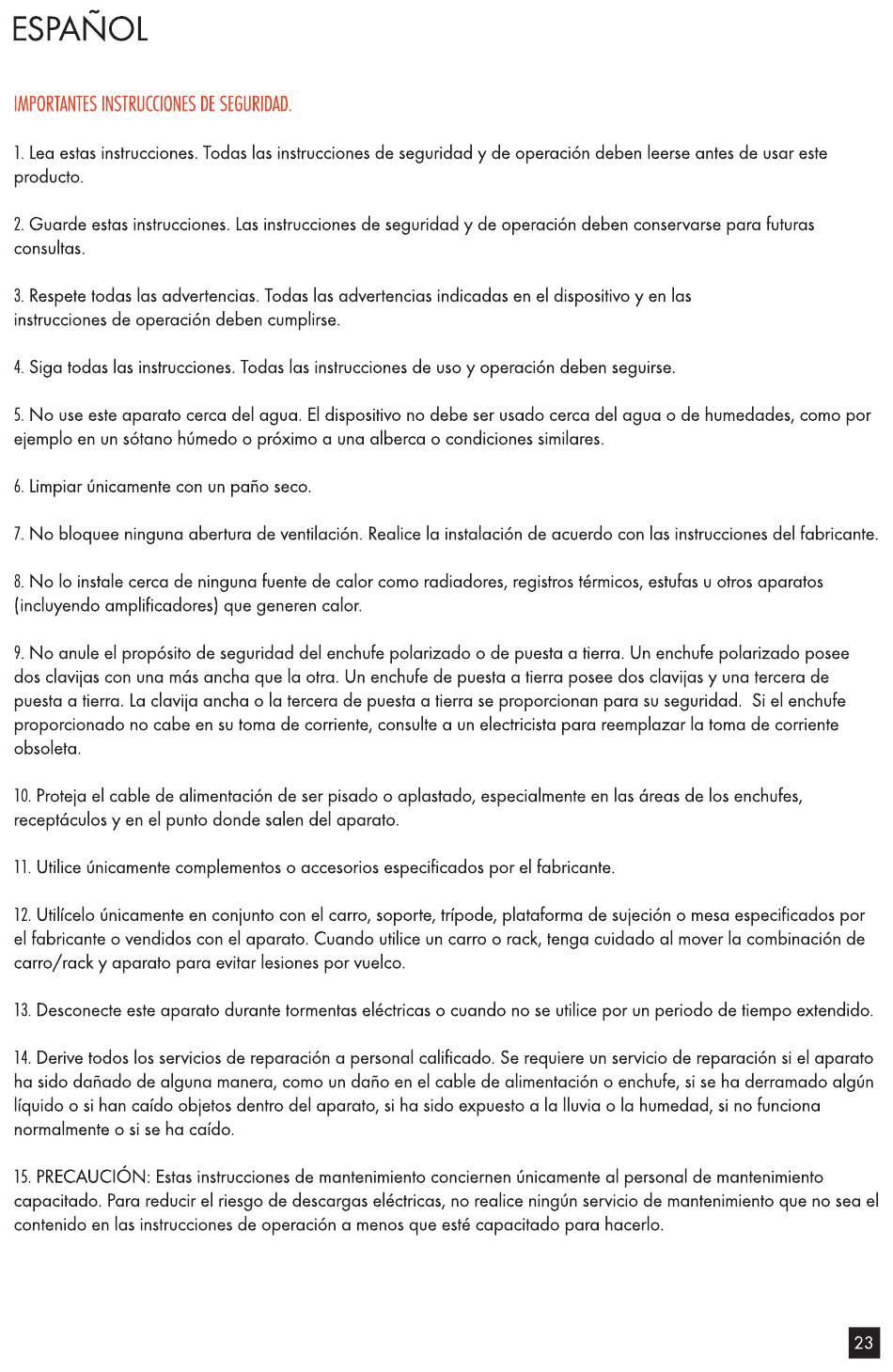 ESPAÑOL

IMPORTANTES INSTRUCCIONES DE SEGURIDAD.

1. Lea estas instrucciones. Todas las instrucciones de seguridad y de operación deben leerse antes de usar este producto.

2. Guarde estas instrucciones. Las instrucciones de seguridad y de operación deben conservarse para futuras consultas.

3. Respete todas las advertencias. Todas las advertencias indicadas en el dispositivo y en las instrucciones de operación deben cumplirse.

4. Siga todas las instrucciones. Todas las instrucciones de uso y operación deben seguirse.

5. No use este aparato cerca del agua. El dispositivo no debe ser usado cerca del agua o de humedades, como por ejemplo en un sótano húmedo o próximo a una alberca o condiciones similares.

6. Limpiar únicamente con un paño seco.

7. No bloquee ninguna abertura de ventilación. Realice la instalación de acuerdo con las instrucciones del fabricante.

8. No lo instale cerca de ninguna fuente de calor como radiadores, registros térmicos, estufas u otros aparatos (incluyendo amplificadores) que generen calor.

9. No anule el propósito de seguridad del enchufe polarizado o de puesta a tierra. Un enchufe polarizado posee dos clavijas con una más ancha que la otra. Un enchufe de puesta a tierra posee dos clavijas y una tercera de puesta a tierra. La clavija ancha o la tercera de puesta a tierra se proporcionan para su seguridad. Si el enchufe proporcionado no cabe en su toma de corriente, consulte a un electricista para reemplazar la toma de corriente obsoleta.

10. Proteja el cable de alimentación de ser pisado o aplastado, especialmente en las áreas de los enchufes, receptáculos y en el punto donde salen del aparato.

11. Utilice únicamente complementos o accesorios especificados por el fabricante.

12. Utilícelo únicamente en conjunto con el carro, soporte, trípode, plataforma de sujeción o mesa especificados por el fabricante o vendidos con el aparato. Cuando utilice un carro o rack, tenga cuidado al mover la combinación de carro/rack y aparato para evitar lesiones por vuelco.

13. Desconecte este aparato durante tormentas eléctricas o cuando no se utilice por un periodo de tiempo extendido.

14. Derive todos los servicios de reparación a personal calificado. Se requiere un servicio de reparación si el aparato ha sido dañado de alguna manera, como un daño en el cable de alimentación o enchufe, si se ha derramado algún líquido o si han caído objetos dentro del aparato, si ha sido expuesto a la lluvia o la humedad, si no funciona normalmente o si se ha caído.

15. PRECAUCIÓN: Estas instrucciones de mantenimiento conciernen únicamente al personal de mantenimiento capacitado. Para reducir el riesgo de descargas eléctricas, no realice ningún servicio de mantenimiento que no sea el contenido en las instrucciones de operación a menos que esté capacitado para hacerlo.

23